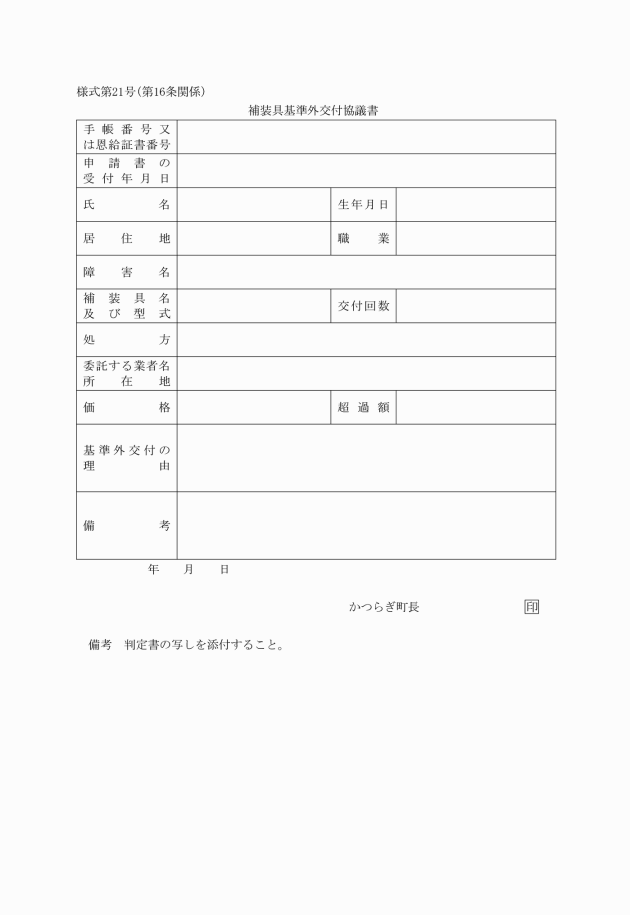 様式第21号(第16条関係)

補装具基準外交付協議書

| 手帳番号又は恩給証書番号 | | | |
|---|---|---|---|
| 申請書の受付年月日 | | | |
| 氏名 | | 生年月日 | |
| 居住地 | | 職業 | |
| 障害名 | | | |
| 補装具名及び型式 | | 交付回数 | |
| 処方 | | | |
| 委託する業者名所在地 | | | |
| 価格 | | 超過額 | |
| 基準外交付の理由 | | | |
| 備考 | | | |

年　月　日

かつらぎ町長　印

備考　判定書の写しを添付すること。